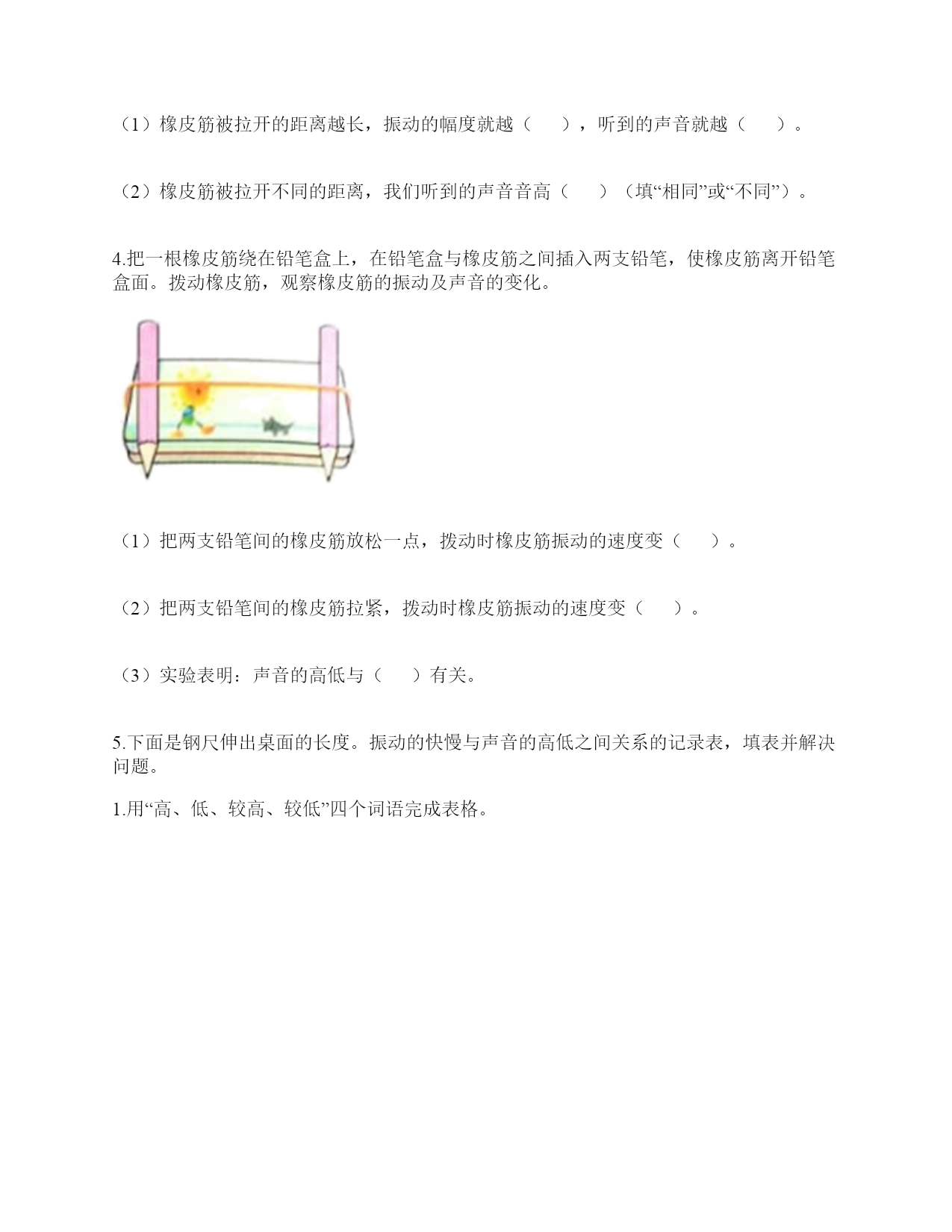 （1）橡皮筋被拉开的距离越长，振动的幅度就越（　　），听到的声音就越（　　）。

（2）橡皮筋被拉开不同的距离，我们听到的声音音高（　　）（填“相同”或“不同”）。

4.把一根橡皮筋绕在铅笔盒上，在铅笔盒与橡皮筋之间插入两支铅笔，使橡皮筋离开铅笔盒面。拨动橡皮筋，观察橡皮筋的振动及声音的变化。

（1）把两支铅笔间的橡皮筋放松一点，拨动时橡皮筋振动的速度变（　　）。

（2）把两支铅笔间的橡皮筋拉紧，拨动时橡皮筋振动的速度变（　　）。

（3）实验表明：声音的高低与（　　）有关。

5.下面是钢尺伸出桌面的长度。振动的快慢与声音的高低之间关系的记录表，填表并解决问题。

1.用“高、低、较高、较低”四个词语完成表格。